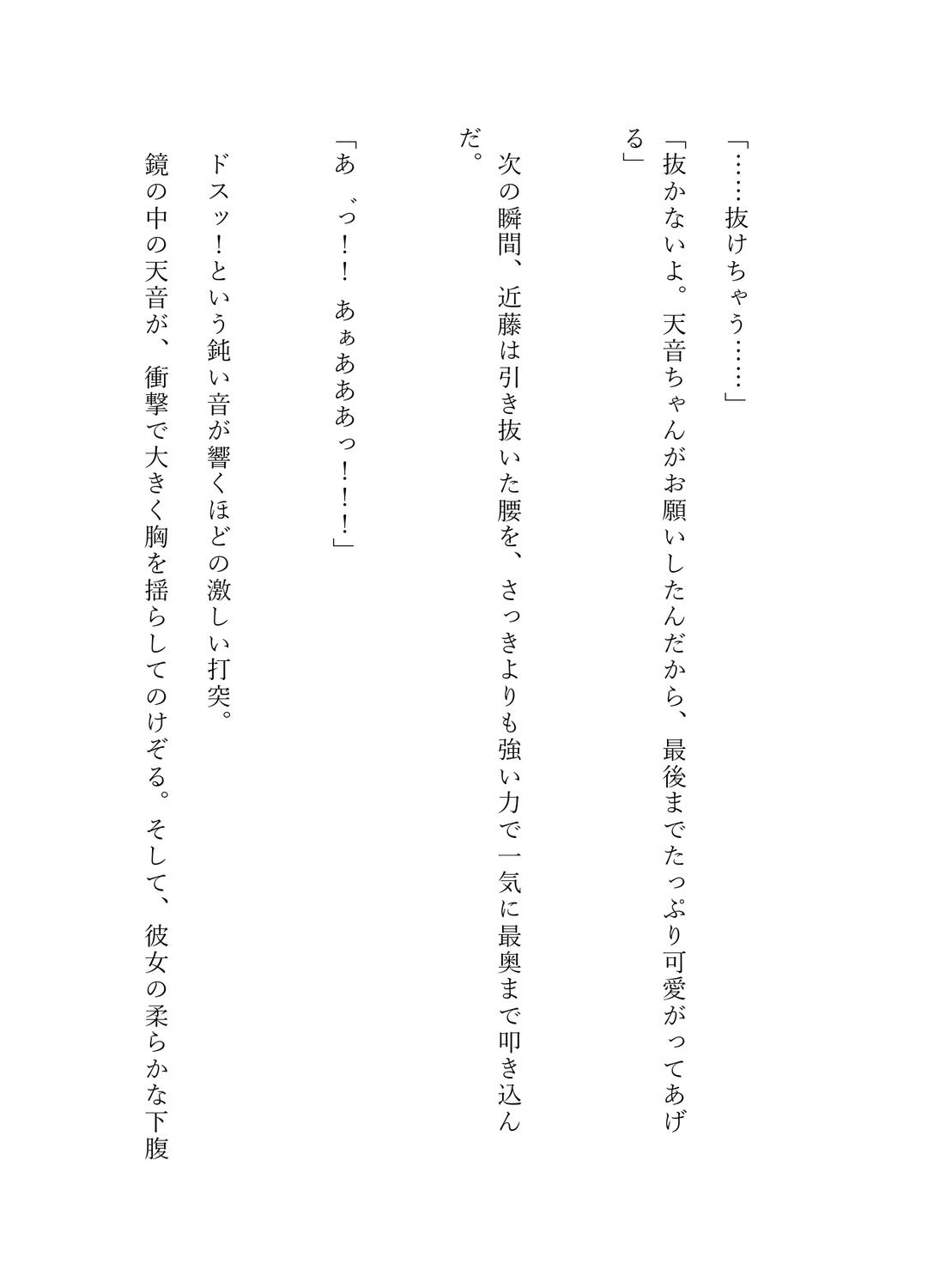 「……抜けちゃう……」

「抜かないよ。天音ちゃんがお願いしたんだから、最後までたっぷり可愛がってあげる」

次の瞬間、近藤は引き抜いた腰を、さっきよりも強い力で一気に最奥まで叩き込んだ。

「あ゛っ！！　あぁあああっ！！！」

ドスッ！という鈍い音が響くほどの激しい打突。

鏡の中の天音が、衝撃で大きく胸を揺らしてのけぞる。そして、彼女の柔らかな下腹